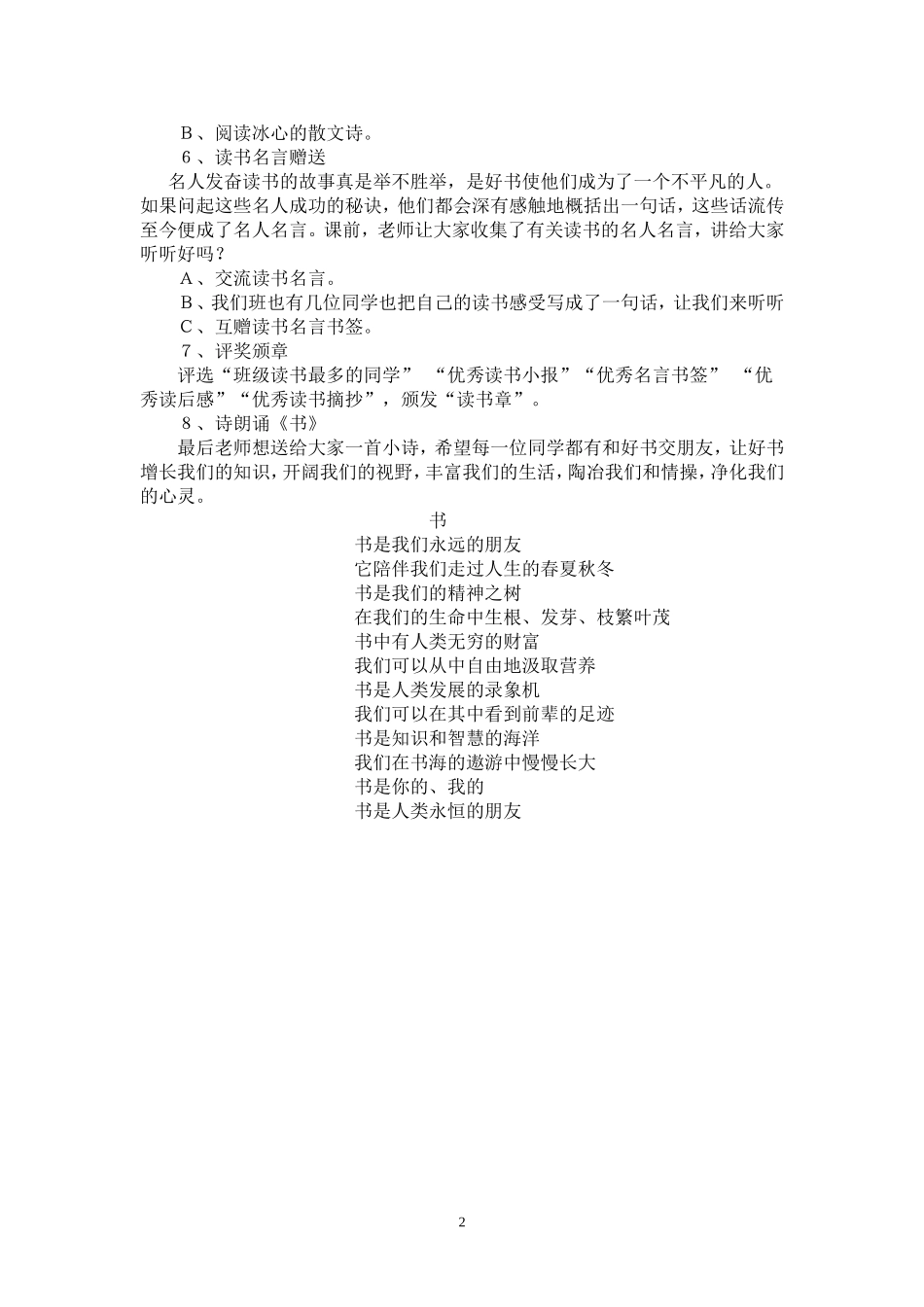 B、阅读冰心的散文诗。

6、读书名言赠送

名人发奋读书的故事真是举不胜举，是好书使他们成为了一个不平凡的人。如果问起这些名人成功的秘诀，他们都会深有感触地概括出一句话，这些话流传至今便成了名人名言。课前，老师让大家收集了有关读书的名人名言，讲给大家听听好吗？

A、交流读书名言。

B、我们班也有几位同学也把自己的读书感受写成了一句话，让我们来听听

C、互赠读书名言书签。

7、评奖颁章

评选“班级读书最多的同学” “优秀读书小报”“优秀名言书签” “优秀读后感”“优秀读书摘抄”，颁发“读书章”。

8、诗朗诵《书》

最后老师想送给大家一首小诗，希望每一位同学都有和好书交朋友，让好书增长我们的知识，开阔我们的视野，丰富我们的生活，陶冶我们和情操，净化我们的心灵。

书

书是我们永远的朋友
它陪伴我们走过人生的春夏秋冬
书是我们的精神之树
在我们的生命中生根、发芽、枝繁叶茂
书中有人类无穷的财富
我们可以从中自由地汲取营养
书是人类发展的录象机
我们可以在其中看到前辈的足迹
书是知识和智慧的海洋
我们在书海的遨游中慢慢长大
书是你的、我的
书是人类永恒的朋友

2